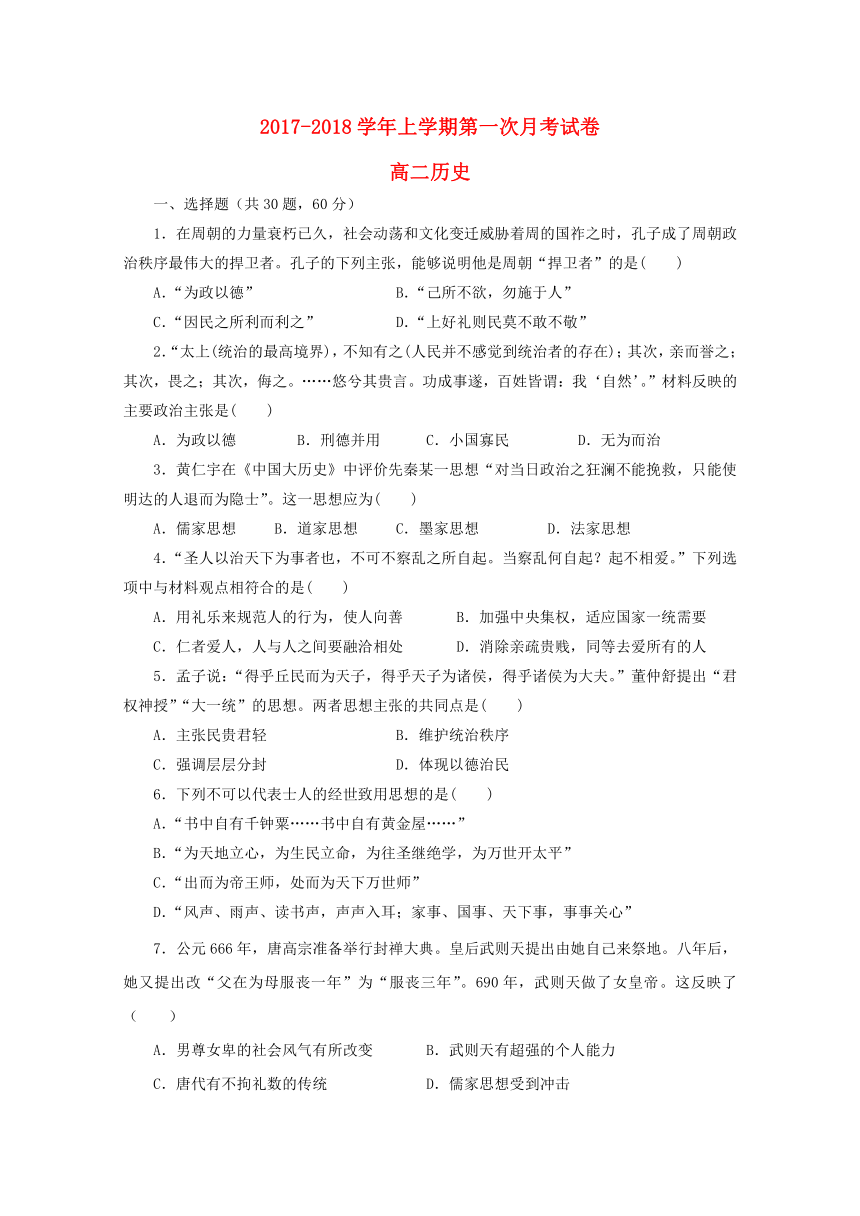 2017-2018 学年上学期第一次月考试卷

高二历史

一、选择题（共 30 题，60 分）

1．在周朝的力量衰朽已久，社会动荡和文化变迁威胁着周的国祚之时，孔子成了周朝政治秩序最伟大的捍卫者。孔子的下列主张，能够说明他是周朝“捍卫者”的是(　　)

A．“为政以德”　　B．“己所不欲，勿施于人”

C．“因民之所利而利之”　　D．“上好礼则民莫不敢不敬”

2.“太上(统治的最高境界)，不知有之(人民并不感觉到统治者的存在)；其次，亲而誉之；其次，畏之；其次，侮之。……悠兮其贵言。功成事遂，百姓皆谓：我‘自然’。”材料反映的主要政治主张是(　　)

A．为政以德　　B．刑德并用　　C．小国寡民　　D．无为而治

3．黄仁宇在《中国大历史》中评价先秦某一思想“对当日政治之狂澜不能挽救，只能使明达的人退而为隐士”。这一思想应为(　　)

A．儒家思想　　B．道家思想　　C．墨家思想　　D．法家思想

4．“圣人以治天下为事者也，不可不察乱之所自起。当察乱何自起？起不相爱。”下列选项中与材料观点相符合的是(　　)

A．用礼乐来规范人的行为，使人向善　　B．加强中央集权，适应国家一统需要

C．仁者爱人，人与人之间要融洽相处　　D．消除亲疏贵贱，同等去爱所有的人

5．孟子说：“得乎丘民而为天子，得乎天子为诸侯，得乎诸侯为大夫。”董仲舒提出“君权神授”“大一统”的思想。两者思想主张的共同点是(　　)

A．主张民贵君轻　　B．维护统治秩序

C．强调层层分封　　D．体现以德治民

6．下列不可以代表士人的经世致用思想的是(　　)

A.“书中自有千钟粟……书中自有黄金屋……”

B.“为天地立心，为生民立命，为往圣继绝学，为万世开太平”

C.“出而为帝王师，处而为天下万世师”

D.“风声、雨声、读书声，声声入耳；家事、国事、天下事，事事关心”

7．公元 666 年，唐高宗准备举行封禅大典。皇后武则天提出由她自己来祭地。八年后，她又提出改“父在为母服丧一年”为“服丧三年”。690 年，武则天做了女皇帝。这反映了（　　）

A．男尊女卑的社会风气有所改变　　B．武则天有超强的个人能力

C．唐代有不拘礼数的传统　　D．儒家思想受到冲击